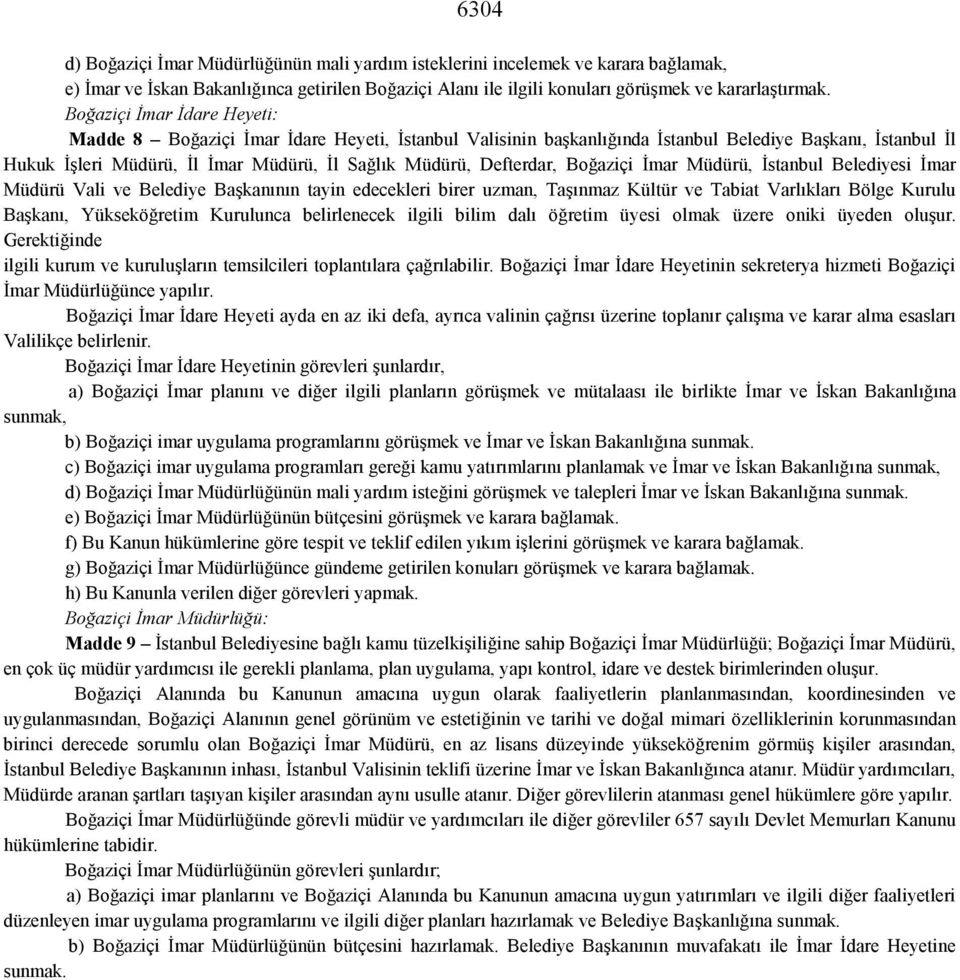 6304

d) Boğaziçi İmar Müdürlüğünün mali yardım isteklerini incelemek ve karara bağlamak,
e) İmar ve İskan Bakanlığınca getirilen Boğaziçi Alanı ile ilgili konuları görüşmek ve kararlaştırmak.
Boğaziçi İmar İdare Heyeti:
Madde 8 – Boğaziçi İmar İdare Heyeti, İstanbul Valisinin başkanlığında İstanbul Belediye Başkanı, İstanbul İl Hukuk İşleri Müdürü, İl İmar Müdürü, İl Sağlık Müdürü, Defterdar, Boğaziçi İmar Müdürü, İstanbul Belediyesi İmar Müdürü Vali ve Belediye Başkanının tayin edecekleri birer uzman, Taşınmaz Kültür ve Tabiat Varlıkları Bölge Kurulu Başkanı, Yükseköğretim Kurulunca belirlenecek ilgili bilim dalı öğretim üyesi olmak üzere oniki üyeden oluşur. Gerektiğinde
ilgili kurum ve kuruluşların temsilcileri toplantılara çağrılabilir. Boğaziçi İmar İdare Heyetinin sekreterya hizmeti Boğaziçi İmar Müdürlüğünce yapılır.
Boğaziçi İmar İdare Heyeti ayda en az iki defa, ayrıca valinin çağrısı üzerine toplanır çalışma ve karar alma esasları Valilikçe belirlenir.
Boğaziçi İmar İdare Heyetinin görevleri şunlardır,
a) Boğaziçi İmar planını ve diğer ilgili planların görüşmek ve mütalaası ile birlikte İmar ve İskan Bakanlığına sunmak,
b) Boğaziçi imar uygulama programlarını görüşmek ve İmar ve İskan Bakanlığına sunmak.
c) Boğaziçi imar uygulama programları gereği kamu yatırımlarını planlamak ve İmar ve İskan Bakanlığına sunmak,
d) Boğaziçi İmar Müdürlüğünün mali yardım isteğini görüşmek ve talepleri İmar ve İskan Bakanlığına sunmak.
e) Boğaziçi İmar Müdürlüğünün bütçesini görüşmek ve karara bağlamak.
f) Bu Kanun hükümlerine göre tespit ve teklif edilen yıkım işlerini görüşmek ve karara bağlamak.
g) Boğaziçi İmar Müdürlüğünce gündeme getirilen konuları görüşmek ve karara bağlamak.
h) Bu Kanunla verilen diğer görevleri yapmak.
Boğaziçi İmar Müdürlüğü:
Madde 9 – İstanbul Belediyesine bağlı kamu tüzelkişiliğine sahip Boğaziçi İmar Müdürlüğü; Boğaziçi İmar Müdürü, en çok üç müdür yardımcısı ile gerekli planlama, plan uygulama, yapı kontrol, idare ve destek birimlerinden oluşur.
Boğaziçi Alanında bu Kanunun amacına uygun olarak faaliyetlerin planlanmasından, koordinesinden ve uygulanmasından, Boğaziçi Alanının genel görünüm ve estetiğinin ve tarihi ve doğal mimari özelliklerinin korunmasından birinci derecede sorumlu olan Boğaziçi İmar Müdürü, en az lisans düzeyinde yükseköğrenim görmüş kişiler arasından, İstanbul Belediye Başkanının inhası, İstanbul Valisinin teklifi üzerine İmar ve İskan Bakanlığınca atanır. Müdür yardımcıları, Müdürde aranan şartları taşıyan kişiler arasından aynı usulle atanır. Diğer görevlilerin atanması genel hükümlere göre yapılır.
Boğaziçi İmar Müdürlüğünde görevli müdür ve yardımcıları ile diğer görevliler 657 sayılı Devlet Memurları Kanunu hükümlerine tabidir.
Boğaziçi İmar Müdürlüğünün görevleri şunlardır;
a) Boğaziçi imar planlarını ve Boğaziçi Alanında bu Kanunun amacına uygun yatırımları ve ilgili diğer faaliyetleri düzenleyen imar uygulama programlarını ve ilgili diğer planları hazırlamak ve Belediye Başkanlığına sunmak.
b) Boğaziçi İmar Müdürlüğünün bütçesini hazırlamak. Belediye Başkanının muvafakatı ile İmar İdare Heyetine sunmak.